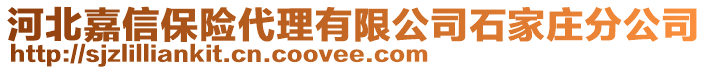 河北嘉信保险代理有限公司石家庄分公司
http://sjzlilliankit.cn.coovee.com